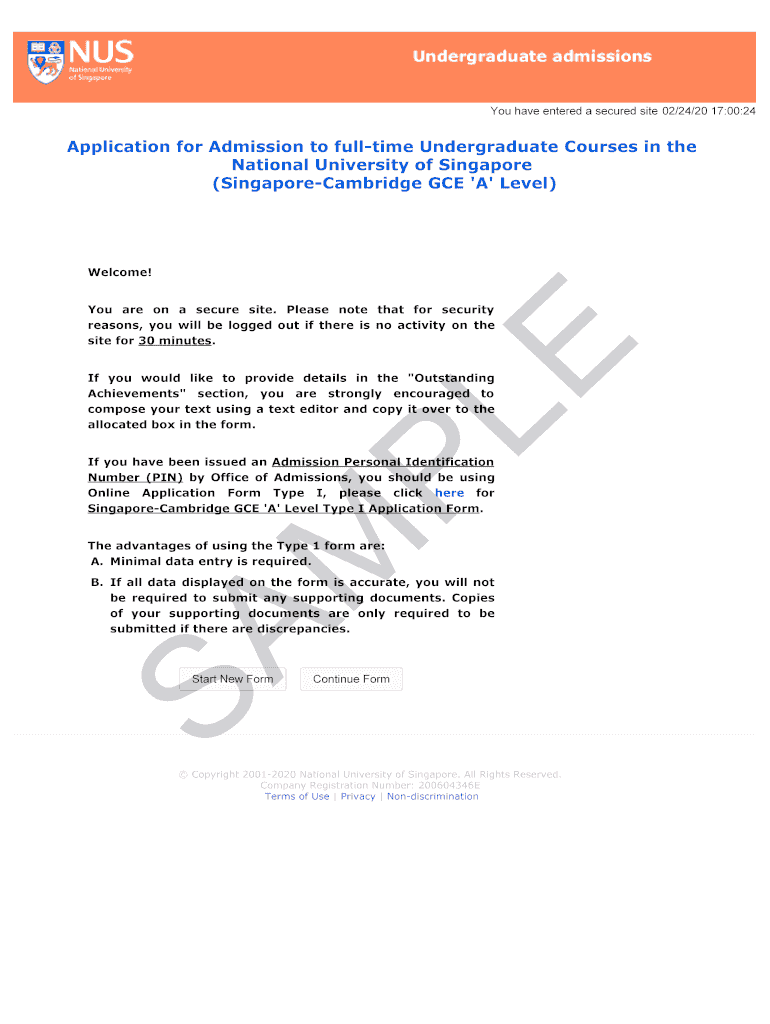 NUS National University of Singapore

Undergraduate admissions

You have entered a secured site 02/24/20 17:00:24

Application for Admission to full-time Undergraduate Courses in the National University of Singapore (Singapore-Cambridge GCE 'A' Level)

Welcome!

You are on a secure site. Please note that for security reasons, you will be logged out if there is no activity on the site for 30 minutes.

If you would like to provide details in the "Outstanding Achievements" section, you are strongly encouraged to compose your text using a text editor and copy it over to the allocated box in the form.

If you have been issued an Admission Personal Identification Number (PIN) by Office of Admissions, you should be using Online Application Form Type I, please click here for Singapore-Cambridge GCE 'A' Level Type I Application Form.

The advantages of using the Type 1 form are:
A. Minimal data entry is required.
B. If all data displayed on the form is accurate, you will not be required to submit any supporting documents. Copies of your supporting documents are only required to be submitted if there are discrepancies.

Start New Form Continue Form

SAMPLE

© Copyright 2001-2020 National University of Singapore. All Rights Reserved.
Company Registration Number: 200604346E
Terms of Use | Privacy | Non-discrimination